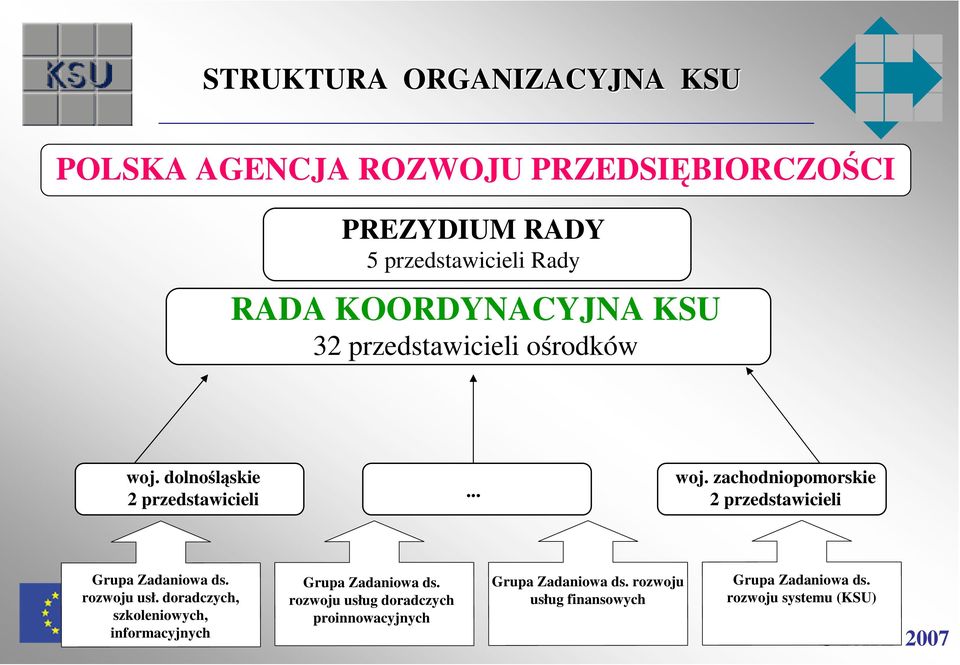 KSU

STRUKTURA ORGANIZACYJNA KSU

POLSKA AGENCJA ROZWOJU PRZEDSIĘBIORCZOŚCI

PREZYDIUM RADY
5 przedstawicieli Rady

RADA KOORDYNACYJNA KSU
32 przedstawicieli ośrodków

woj. dolnośląskie
2 przedstawicieli

...

woj. zachodniopomorskie
2 przedstawicieli

Grupa Zadaniowa ds. rozwoju usł. doradczych, szkoleniowych, informacyjnych

Grupa Zadaniowa ds. rozwoju usług doradczych proinnowacyjnych

Grupa Zadaniowa ds. rozwoju usług finansowych

Grupa Zadaniowa ds. rozwoju systemu (KSU)

2007